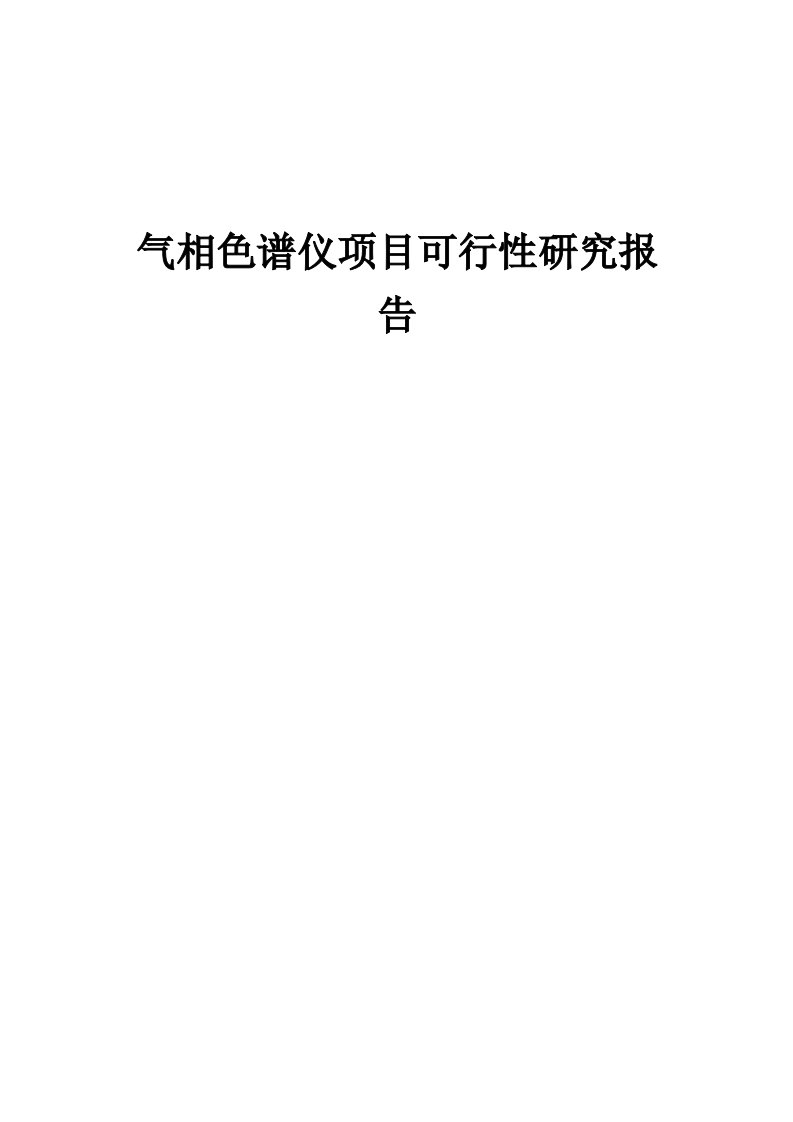 气相色谱仪项目可行性研究报告